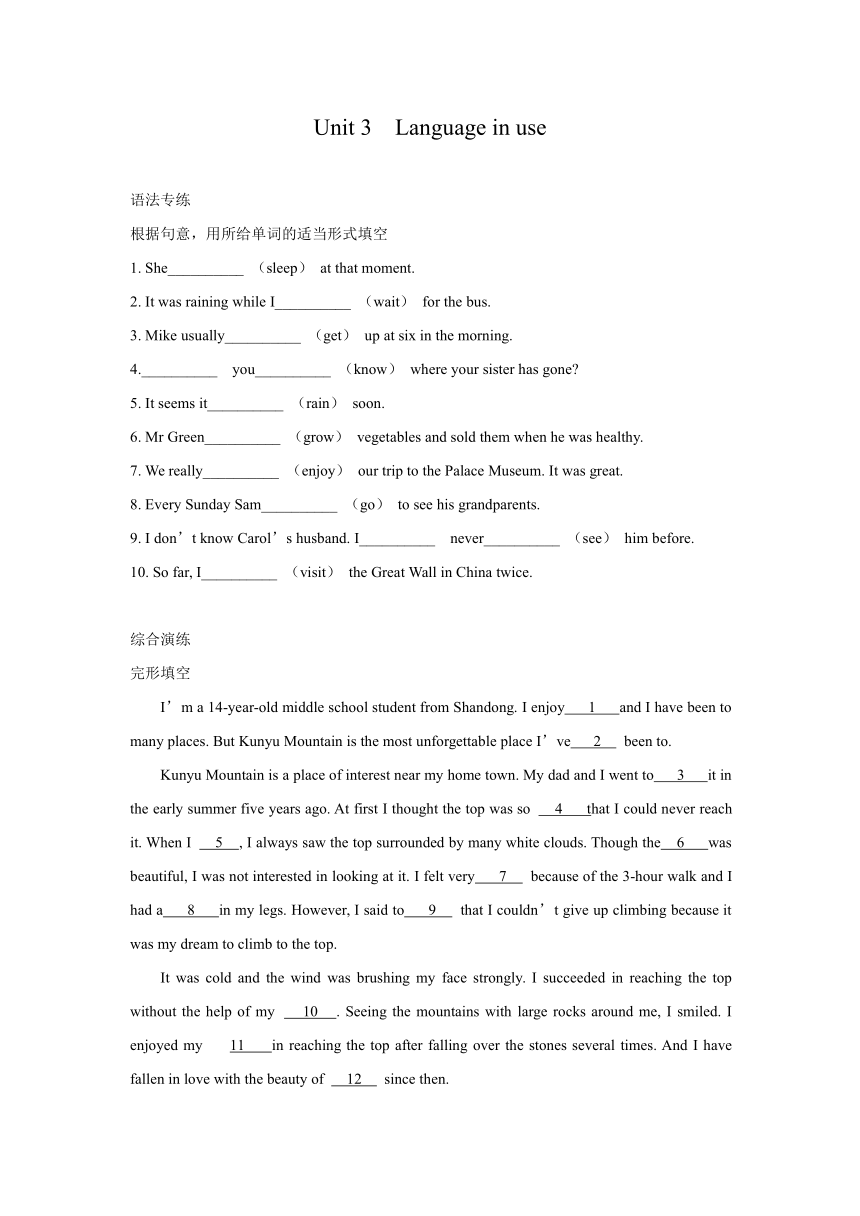 Unit 3 Language in use

语法专练

根据句意，用所给单词的适当形式填空

1. She__________ （sleep） at that moment.

2. It was raining while I__________ （wait） for the bus.

3. Mike usually__________ （get） up at six in the morning.

4.__________ you__________ （know） where your sister has gone?

5. It seems it__________ （rain） soon.

6. Mr Green__________ （grow） vegetables and sold them when he was healthy.

7. We really__________ （enjoy） our trip to the Palace Museum. It was great.

8. Every Sunday Sam__________ （go） to see his grandparents.

9. I don’t know Carol’s husband. I__________ never__________ （see） him before.

10. So far, I__________ （visit） the Great Wall in China twice.

综合演练

完形填空

I’m a 14-year-old middle school student from Shandong. I enjoy___1___and I have been to many places. But Kunyu Mountain is the most unforgettable place I’ve___2___ been to.

Kunyu Mountain is a place of interest near my home town. My dad and I went to___3___it in the early summer five years ago. At first I thought the top was so ___4___that I could never reach it. When I ___5___, I always saw the top surrounded by many white clouds. Though the___6___was beautiful, I was not interested in looking at it. I felt very___7___ because of the 3-hour walk and I had a___8___in my legs. However, I said to___9___ that I couldn’t give up climbing because it was my dream to climb to the top.

It was cold and the wind was brushing my face strongly. I succeeded in reaching the top without the help of my ___10___. Seeing the mountains with large rocks around me, I smiled. I enjoyed my ___11___in reaching the top after falling over the stones several times. And I have fallen in love with the beauty of ___12___ since then.